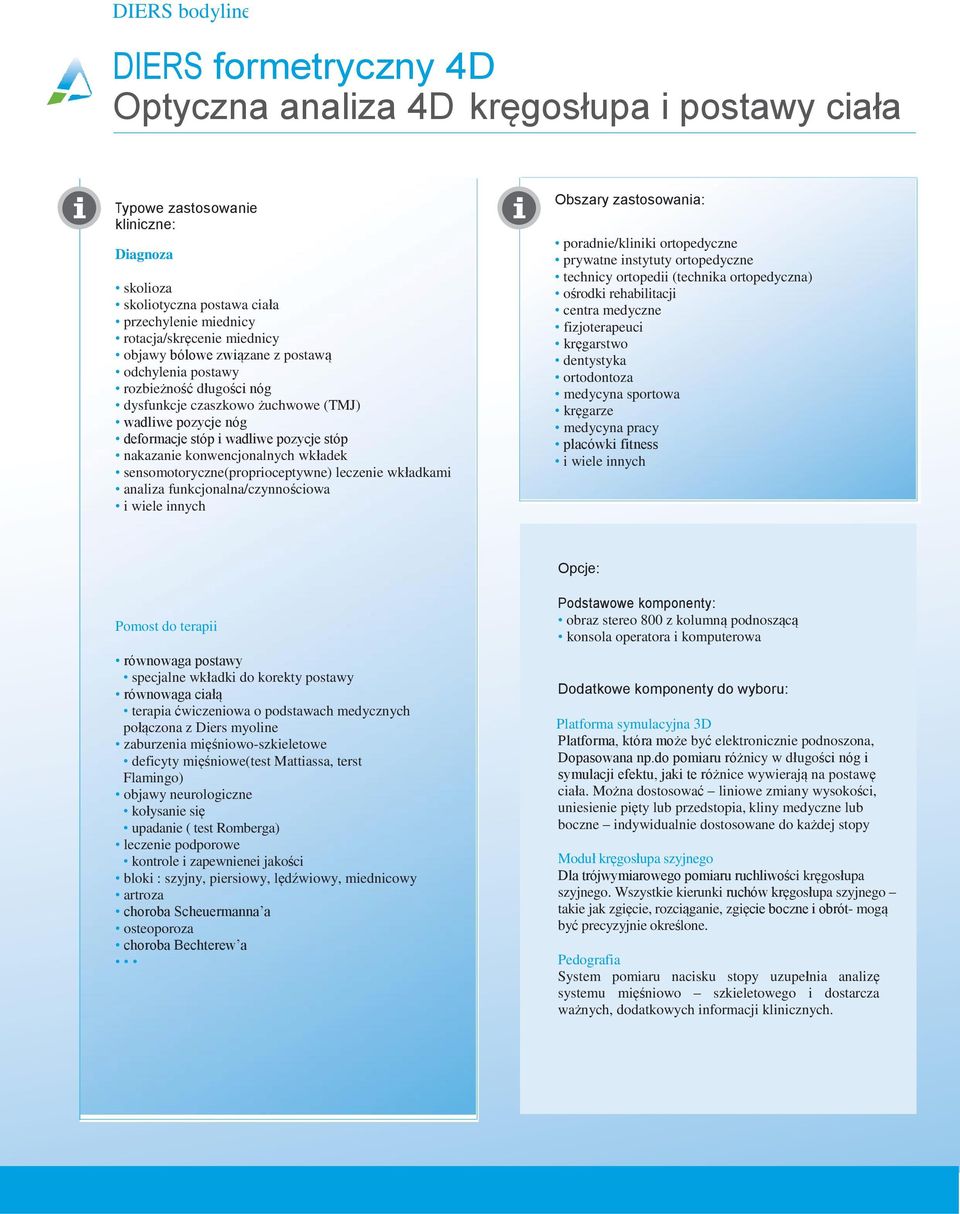 DIERS bodyline

DIERS formetryczny 4D
Optyczna analiza 4D kręgosłupa i postawy ciała

Typowe zastosowanie kliniczne:

Diagnoza

• skolioza
• skoliotyczna postawa ciała
• przechylenie miednicy
• rotacja/skręcenie miednicy
• objawy bólowe związane z postawą
• odchylenia postawy
• rozbieżność długości nóg
• dysfunkcje czaszkowo żuchwowe (TMJ)
• wadliwe pozycje nóg
• deformacje stóp i wadliwe pozycje stóp
• nakazanie konwencjonalnych wkładek
• sensomotoryczne(proprioceptywne) leczenie wkładkami
• analiza funkcjonalna/czynnościowa
• i wiele innych

Pomost do terapii

• równowaga postawy
• specjalne wkładki do korekty postawy
• równowaga ciałą
• terapia ćwiczeniowa o podstawach medycznych połączona z Diers myoline
• zaburzenia mięśniowo-szkieletowe
• deficyty mięśniowe(test Mattiassa, terst Flamingo)
• objawy neurologiczne
• kołysanie się
• upadanie ( test Romberga)
• leczenie podporowe
• kontrole i zapewnienei jakości
• bloki : szyjny, piersiowy, lędźwiowy, miednicowy
• artroza
• choroba Scheuermanna'a
• osteoporoza
• choroba Bechterew'a
• • •

Obszary zastosowania:

• poradnie/kliniki ortopedyczne
• prywatne instytuty ortopedyczne
• technicy ortopedii (technika ortopedyczna)
• ośrodki rehabilitacji
• centra medyczne
• fizjoterapeuci
• kręgarstwo
• dentystyka
• ortodontoza
• medycyna sportowa
• kręgarze
• medycyna pracy
• placówki fitness
• i wiele innych

Opcje:

Podstawowe komponenty:
• obraz stereo 800 z kolumną podnoszącą
• konsola operatora i komputerowa

Dodatkowe komponenty do wyboru:

Platforma symulacyjna 3D
Platforma, która może być elektronicznie podnoszona, Dopasowana np.do pomiaru różnicy w długości nóg i symulacji efektu, jaki te różnice wywierają na postawę ciała. Można dostosować – liniowe zmiany wysokości, uniesienie pięty lub przedstopia, kliny medyczne lub boczne – indywidualnie dostosowane do każdej stopy

Moduł kręgosłupa szyjnego
Dla trójwymiarowego pomiaru ruchliwości kręgosłupa szyjnego. Wszystkie kierunki ruchów kręgosłupa szyjnego – takie jak zgięcie, rozciąganie, zgięcie boczne i obrót- mogą być precyzyjnie określone.

Pedografia
System pomiaru nacisku stopy uzupełnia analizę systemu mięśniowo – szkieletowego i dostarcza ważnych, dodatkowych informacji klinicznych.